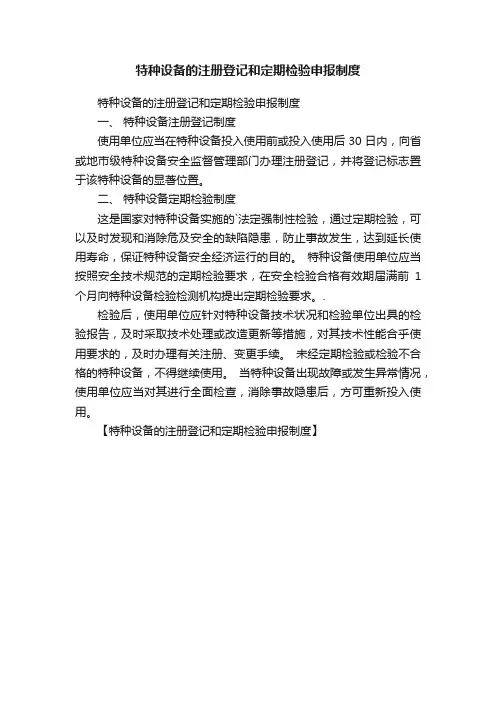 特种设备的注册登记和定期检验申报制度

特种设备的注册登记和定期检验申报制度

一、 特种设备注册登记制度

使用单位应当在特种设备投入使用前或投入使用后 30 日内，向省或地市级特种设备安全监督管理部门办理注册登记，并将登记标志置于该特种设备的显著位置。

二、 特种设备定期检验制度

这是国家对特种设备实施的`法定强制性检验，通过定期检验，可以及时发现和消除危及安全的缺陷隐患，防止事故发生，达到延长使用寿命，保证特种设备安全经济运行的目的。 特种设备使用单位应当按照安全技术规范的定期检验要求，在安全检验合格有效期届满前 1 个月向特种设备检验检测机构提出定期检验要求。.

检验后，使用单位应针对特种设备技术状况和检验单位出具的检验报告，及时采取技术处理或改造更新等措施，对其技术性能合乎使用要求的，及时办理有关注册、变更手续。 未经定期检验或检验不合格的特种设备，不得继续使用。 当特种设备出现故障或发生异常情况，使用单位应当对其进行全面检查，消除事故隐患后，方可重新投入使用。

【特种设备的注册登记和定期检验申报制度】